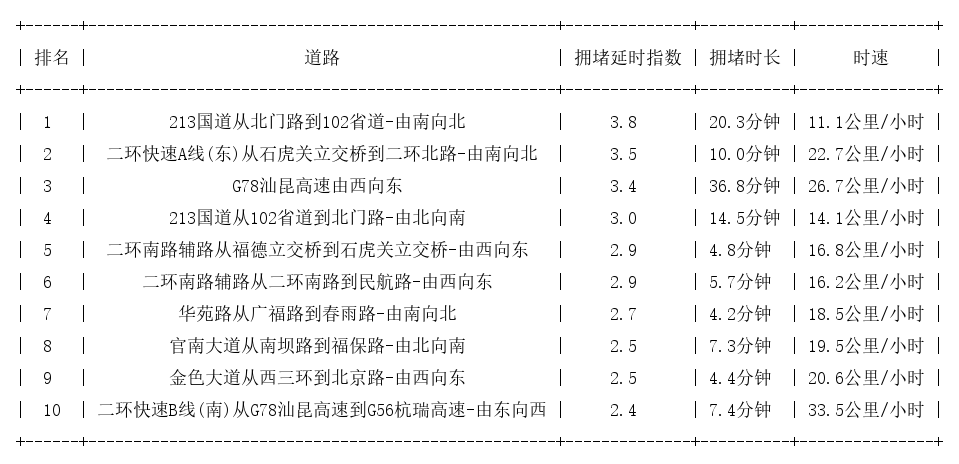 | 排名 | 道路 | 拥堵延时指数 | 拥堵时长 | 时速 |
|---|---|---|---|---|
| 1 | 213国道从北门路到102省道-由南向北 | 3.8 | 20.3分钟 | 11.1公里/小时 |
| 2 | 二环快速A线(东)从石虎关立交桥到二环北路-由南向北 | 3.5 | 10.0分钟 | 22.7公里/小时 |
| 3 | G78汕昆高速由西向东 | 3.4 | 36.8分钟 | 26.7公里/小时 |
| 4 | 213国道从102省道到北门路-由北向南 | 3.0 | 14.5分钟 | 14.1公里/小时 |
| 5 | 二环南路辅路从福德立交桥到石虎关立交桥-由西向东 | 2.9 | 4.8分钟 | 16.8公里/小时 |
| 6 | 二环南路辅路从二环南路到民航路-由西向东 | 2.9 | 5.7分钟 | 16.2公里/小时 |
| 7 | 华苑路从广福路到春雨路-由南向北 | 2.7 | 4.2分钟 | 18.5公里/小时 |
| 8 | 官南大道从南坝路到福保路-由北向南 | 2.5 | 7.3分钟 | 19.5公里/小时 |
| 9 | 金色大道从西三环到北京路-由西向东 | 2.5 | 4.4分钟 | 20.6公里/小时 |
| 10 | 二环快速B线(南)从G78汕昆高速到G56杭瑞高速-由东向西 | 2.4 | 7.4分钟 | 33.5公里/小时 |